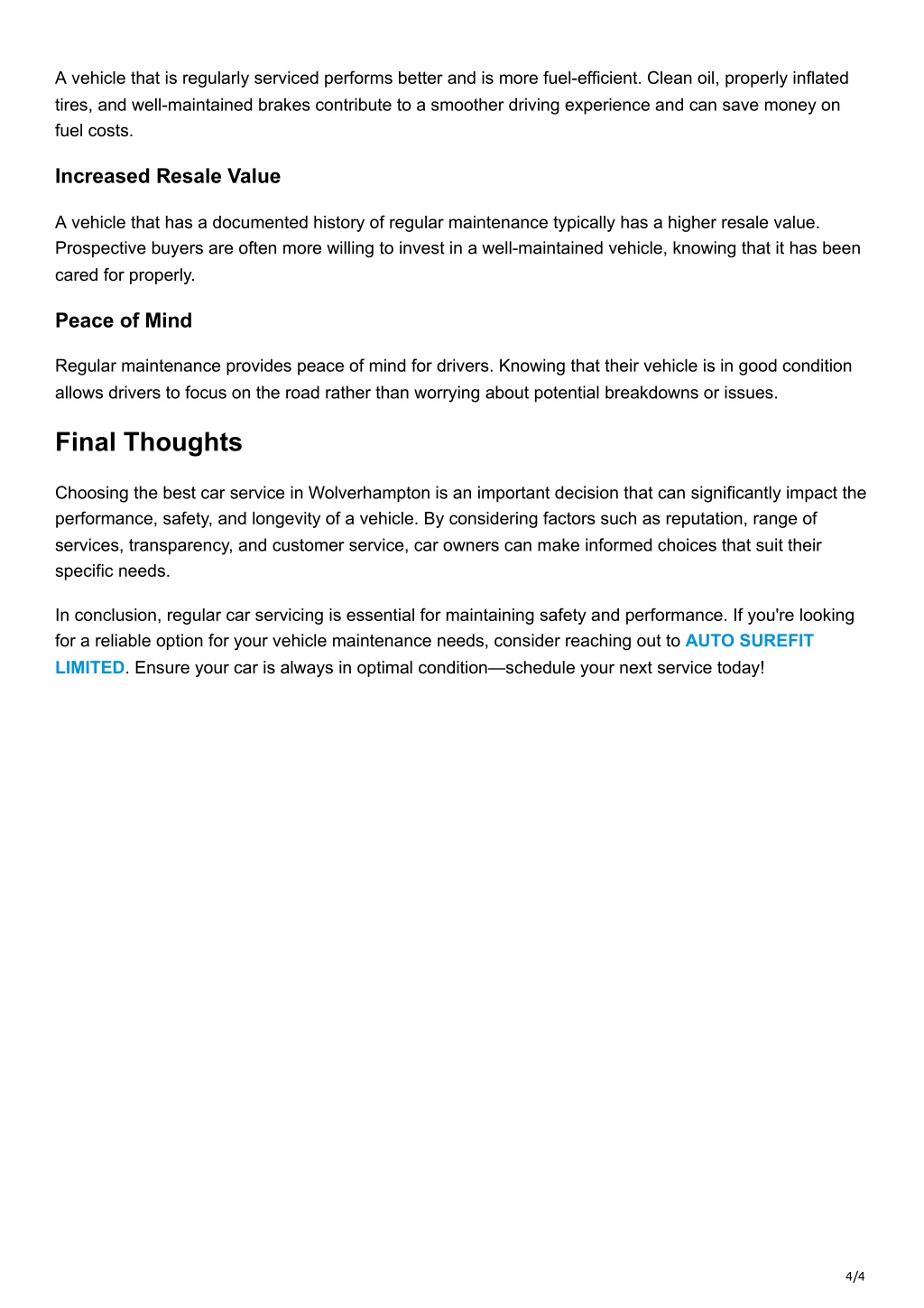 A vehicle that is regularly serviced performs better and is more fuel-efficient. Clean oil, properly inflated tires, and well-maintained brakes contribute to a smoother driving experience and can save money on fuel costs.

Increased Resale Value

A vehicle that has a documented history of regular maintenance typically has a higher resale value. Prospective buyers are often more willing to invest in a well-maintained vehicle, knowing that it has been cared for properly.

Peace of Mind

Regular maintenance provides peace of mind for drivers. Knowing that their vehicle is in good condition allows drivers to focus on the road rather than worrying about potential breakdowns or issues.

Final Thoughts

Choosing the best car service in Wolverhampton is an important decision that can significantly impact the performance, safety, and longevity of a vehicle. By considering factors such as reputation, range of services, transparency, and customer service, car owners can make informed choices that suit their specific needs.

In conclusion, regular car servicing is essential for maintaining safety and performance. If you're looking for a reliable option for your vehicle maintenance needs, consider reaching out to AUTO SUREFIT LIMITED. Ensure your car is always in optimal condition—schedule your next service today!

4/4